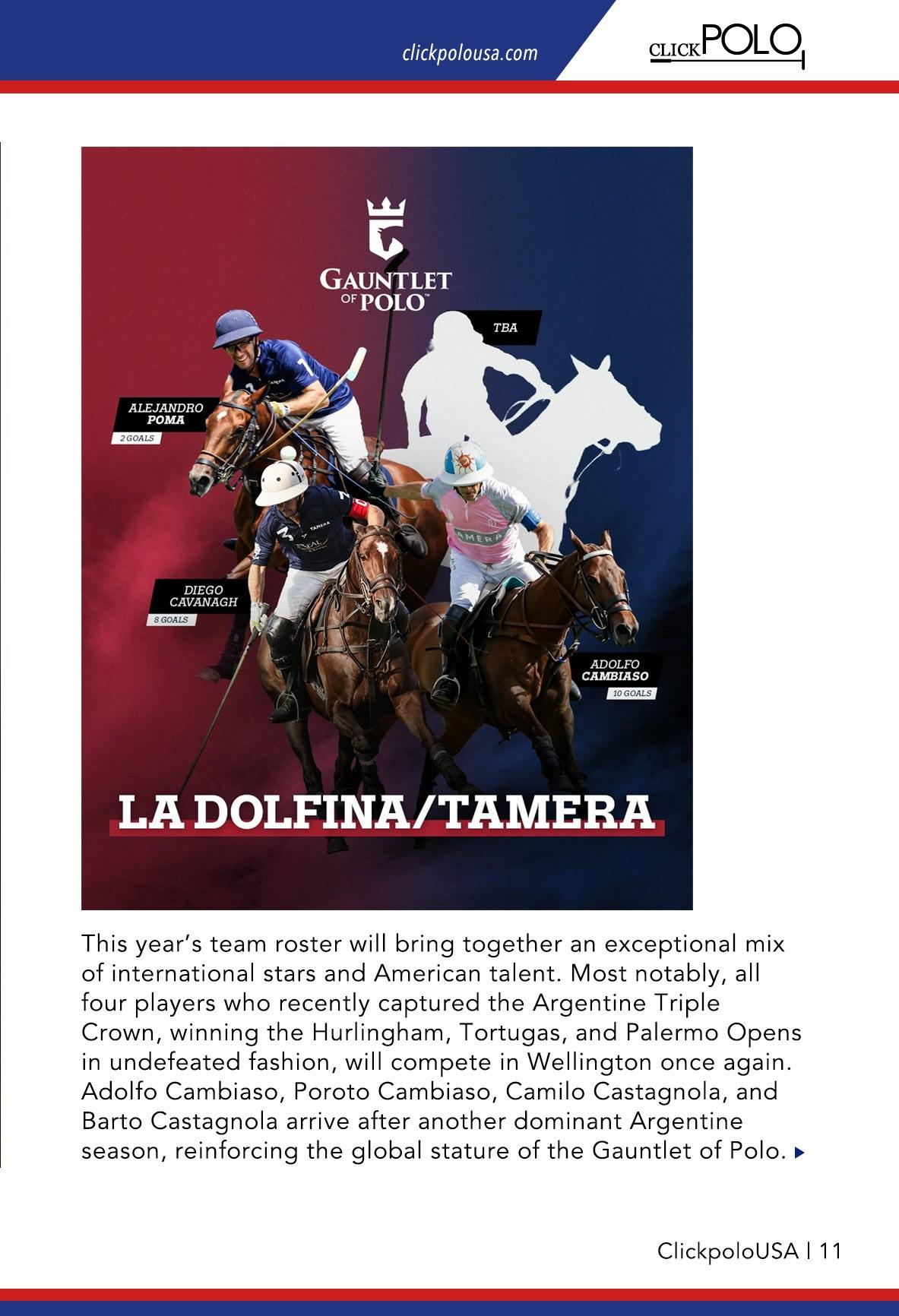 clickpolousa.com

CLICKPOLO

GAUNTLET OF POLO™

TBA

ALEJANDRO POMA
2 GOALS

DIEGO CAVANAGH
8 GOALS

ADOLFO CAMBIASO
10 GOALS

LA DOLFINA/TAMERA

This year's team roster will bring together an exceptional mix of international stars and American talent. Most notably, all four players who recently captured the Argentine Triple Crown, winning the Hurlingham, Tortugas, and Palermo Opens in undefeated fashion, will compete in Wellington once again. Adolfo Cambiaso, Poroto Cambiaso, Camilo Castagnola, and Barto Castagnola arrive after another dominant Argentine season, reinforcing the global stature of the Gauntlet of Polo.

ClickpoloUSA | 11